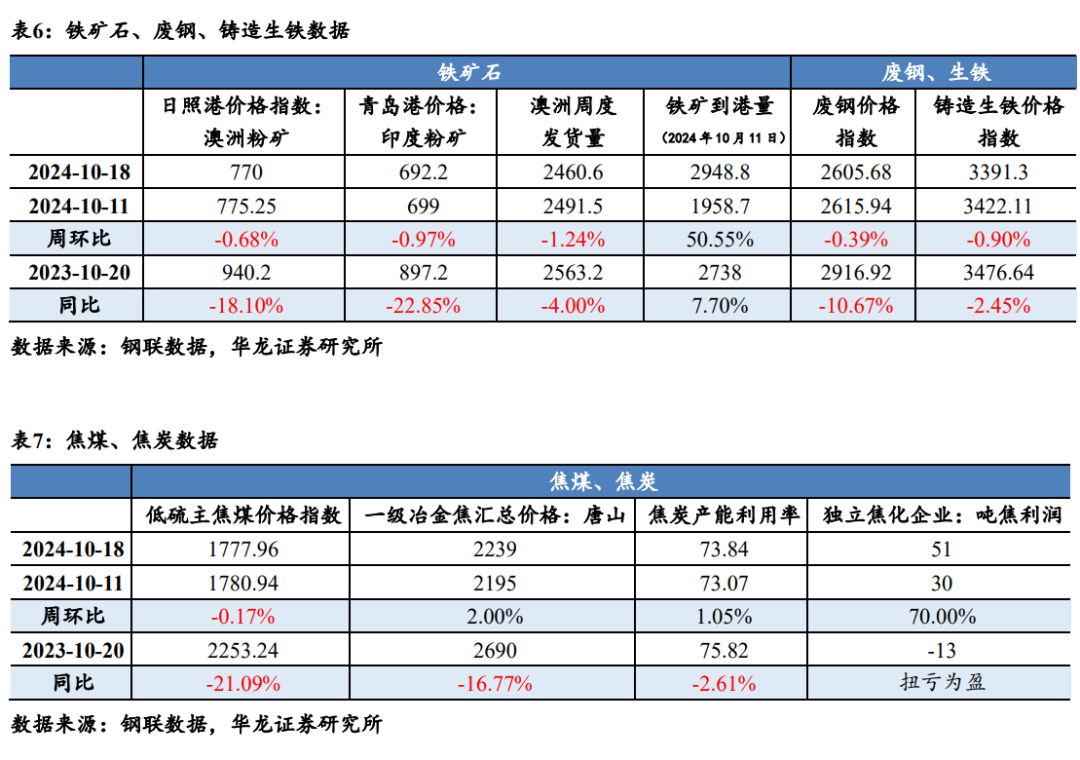 表6：铁矿石、废钢、铸造生铁数据

| | 铁矿石 | | | | 废钢、生铁 | |
|---|---|---|---|---|---|---|
| | 日照港价格指数：澳洲粉矿 | 青岛港价格：印度粉矿 | 澳洲周度发货量 | 铁矿到港量（2024年10月11日） | 废钢价格指数 | 铸造生铁价格指数 |
| 2024-10-18 | 770 | 692.2 | 2460.6 | 2948.8 | 2605.68 | 3391.3 |
| 2024-10-11 | 775.25 | 699 | 2491.5 | 1958.7 | 2615.94 | 3422.11 |
| 周环比 | -0.68% | -0.97% | -1.24% | 50.55% | -0.39% | -0.90% |
| 2023-10-20 | 940.2 | 897.2 | 2563.2 | 2738 | 2916.92 | 3476.64 |
| 同比 | -18.10% | -22.85% | -4.00% | 7.70% | -10.67% | -2.45% |

数据来源：钢联数据，华龙证券研究所

表7：焦煤、焦炭数据

| | 焦煤、焦炭 | | | |
|---|---|---|---|---|
| | 低硫主焦煤价格指数 | 一级冶金焦汇总价格：唐山 | 焦炭产能利用率 | 独立焦化企业：吨焦利润 |
| 2024-10-18 | 1777.96 | 2239 | 73.84 | 51 |
| 2024-10-11 | 1780.94 | 2195 | 73.07 | 30 |
| 周环比 | -0.17% | 2.00% | 1.05% | 70.00% |
| 2023-10-20 | 2253.24 | 2690 | 75.82 | -13 |
| 同比 | -21.09% | -16.77% | -2.61% | 扭亏为盈 |

数据来源：钢联数据，华龙证券研究所